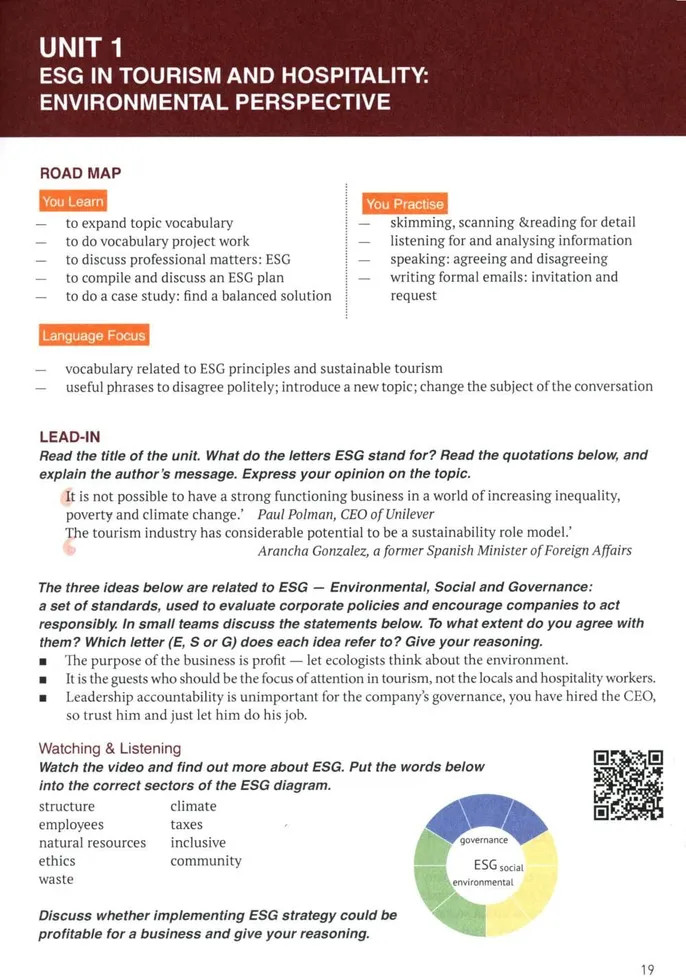 UNIT 1
ESG IN TOURISM AND HOSPITALITY: ENVIRONMENTAL PERSPECTIVE

ROAD MAP

You Learn
— to expand topic vocabulary
— to do vocabulary project work
— to discuss professional matters: ESG
— to compile and discuss an ESG plan
— to do a case study: find a balanced solution

You Practise
— skimming, scanning &reading for detail
— listening for and analysing information
— speaking: agreeing and disagreeing
— writing formal emails: invitation and request

Language Focus
— vocabulary related to ESG principles and sustainable tourism
— useful phrases to disagree politely; introduce a new topic; change the subject of the conversation

LEAD-IN
Read the title of the unit. What do the letters ESG stand for? Read the quotations below, and explain the author's message. Express your opinion on the topic.

It is not possible to have a strong functioning business in a world of increasing inequality, poverty and climate change.' Paul Polman, CEO of Unilever
The tourism industry has considerable potential to be a sustainability role model.' Arancha Gonzalez, a former Spanish Minister of Foreign Affairs

The three ideas below are related to ESG — Environmental, Social and Governance: a set of standards, used to evaluate corporate policies and encourage companies to act responsibly. In small teams discuss the statements below. To what extent do you agree with them? Which letter (E, S or G) does each idea refer to? Give your reasoning.
■ The purpose of the business is profit — let ecologists think about the environment.
■ It is the guests who should be the focus of attention in tourism, not the locals and hospitality workers.
■ Leadership accountability is unimportant for the company's governance, you have hired the CEO, so trust him and just let him do his job.

Watching & Listening
Watch the video and find out more about ESG. Put the words below into the correct sectors of the ESG diagram.
structure
employees
natural resources
ethics
waste
climate
taxes
inclusive
community

governance
ESG social
environmental

Discuss whether implementing ESG strategy could be profitable for a business and give your reasoning.

19